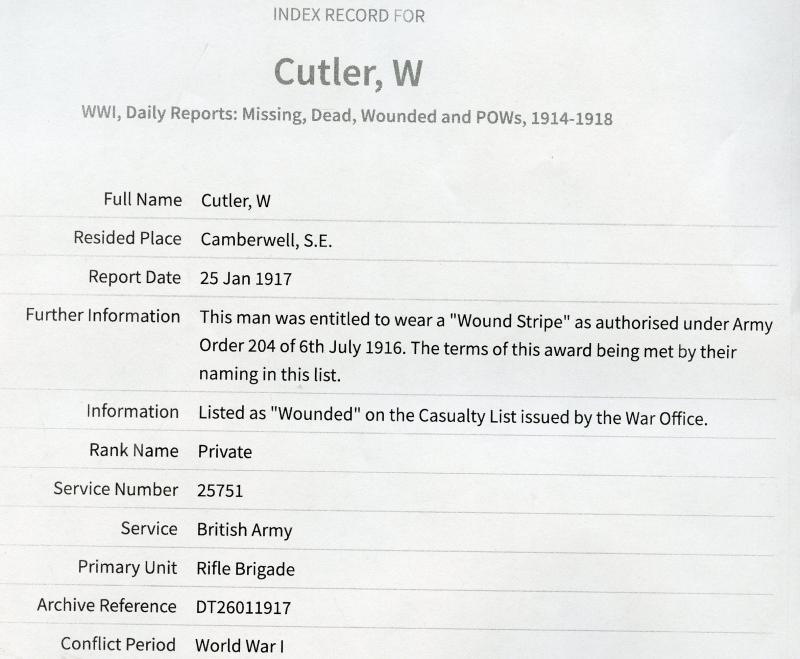 INDEX RECORD FOR

Cutler, W

WWI, Daily Reports: Missing, Dead, Wounded and POWs, 1914-1918

Full Name Cutler, W

Resided Place Camberwell, S.E.

Report Date 25 Jan 1917

Further Information This man was entitled to wear a "Wound Stripe" as authorised under Army Order 204 of 6th July 1916. The terms of this award being met by their naming in this list.

Information Listed as "Wounded" on the Casualty List issued by the War Office.

Rank Name Private

Service Number 25751

Service British Army

Primary Unit Rifle Brigade

Archive Reference DT26011917

Conflict Period World War I